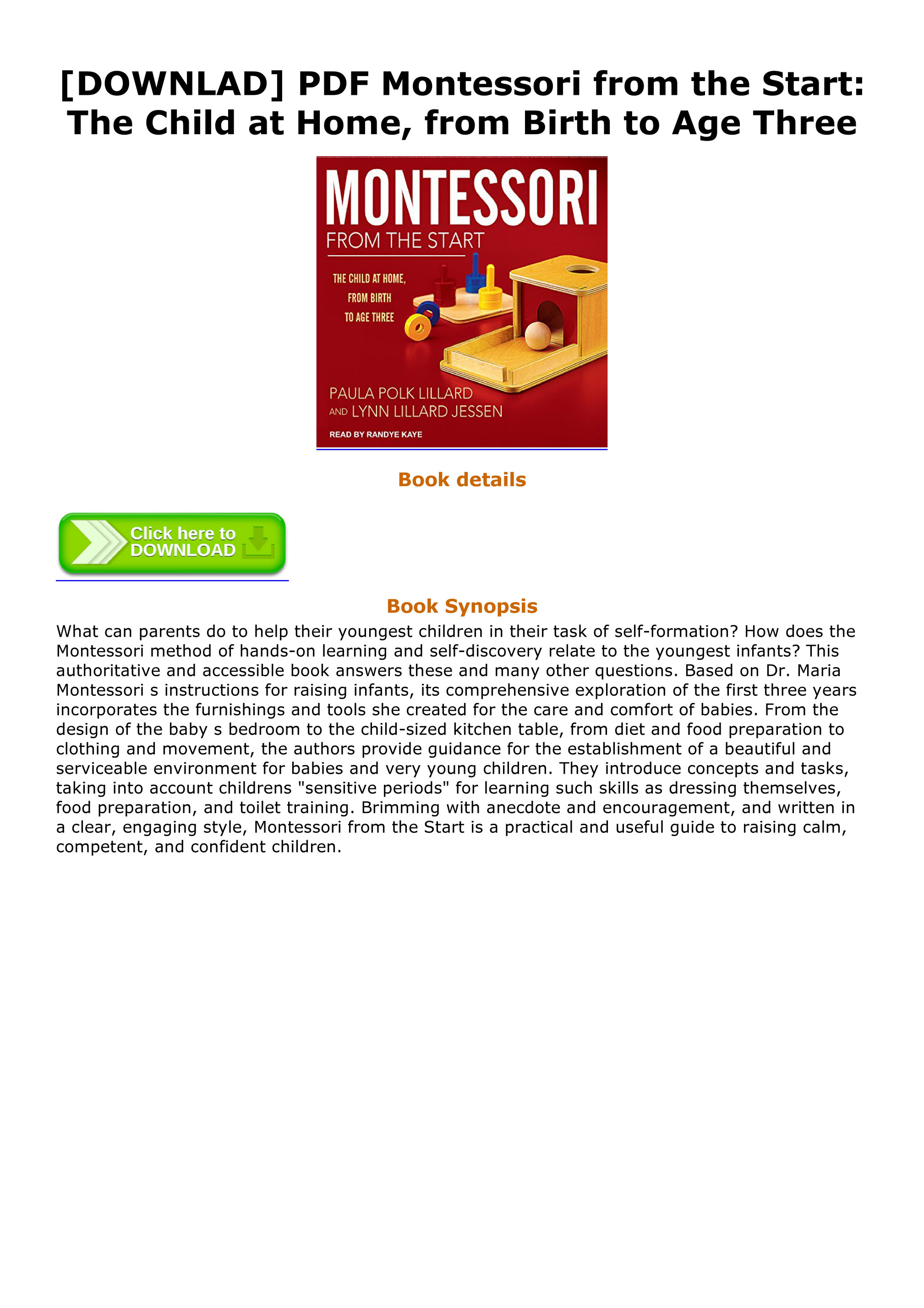 [DOWNLAD] PDF Montessori from the Start: The Child at Home, from Birth to Age Three

MONTESSORI
FROM THE START
THE CHILD AT HOME, FROM BIRTH TO AGE THREE
PAULA POLK LILLARD
AND LYNN LILLARD JESSEN
READ BY RANDYE KAYE

Book details

Click here to DOWNLOAD

Book Synopsis

What can parents do to help their youngest children in their task of self-formation? How does the Montessori method of hands-on learning and self-discovery relate to the youngest infants? This authoritative and accessible book answers these and many other questions. Based on Dr. Maria Montessori s instructions for raising infants, its comprehensive exploration of the first three years incorporates the furnishings and tools she created for the care and comfort of babies. From the design of the baby s bedroom to the child-sized kitchen table, from diet and food preparation to clothing and movement, the authors provide guidance for the establishment of a beautiful and serviceable environment for babies and very young children. They introduce concepts and tasks, taking into account childrens "sensitive periods" for learning such skills as dressing themselves, food preparation, and toilet training. Brimming with anecdote and encouragement, and written in a clear, engaging style, Montessori from the Start is a practical and useful guide to raising calm, competent, and confident children.